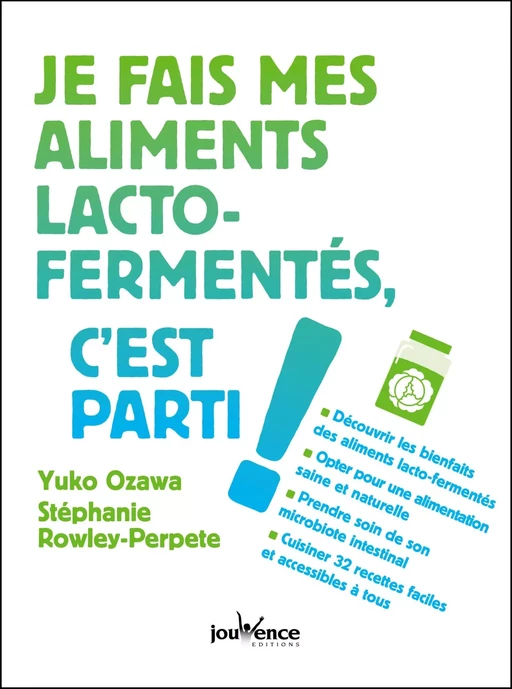 JE FAIS MES ALIMENTS LACTO-FERMENTÉS,

C'EST PARTI !

Yuko Ozawa
Stéphanie Rowley-Perpete

■ Découvrir les bienfaits des aliments lacto-fermentés
■ Opter pour une alimentation saine et naturelle
■ Prendre soin de son microbiote intestinal
■ Cuisiner 32 recettes faciles et accessibles à tous

jouvence
EDITIONS